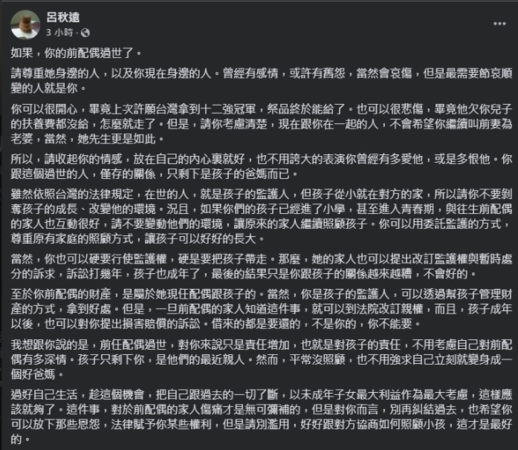 呂秋遠
3 小時 ·

如果，你的前配偶過世了。

請尊重她身邊的人，以及你現在身邊的人。曾經有感情，或許有舊怨，當然會哀傷，但是最需要節哀順變的人就是你。

你可以很開心，畢竟上次許願台灣拿到十二強冠軍，祭品終於能給了。也可以很悲傷，畢竟他欠你兒子的扶養費都沒給，怎麼就走了。但是，請你考慮清楚，現在跟你在一起的人，不會希望你繼續叫前妻為老婆，當然，她先生更是如此。

所以，請收起你的情感，放在自己的內心裏就好，也不用誇大的表演你曾經有多愛他，或是多恨他。你跟這個過世的人，僅存的關係，只剩下是孩子的爸媽而已。

雖然依照台灣的法律規定，在世的人，就是孩子的監護人，但孩子從小就在對方的家，所以請你不要剝奪孩子的成長、改變他的環境。況且，如果你們的孩子已經進了小學，甚至進入青春期，與往生前配偶的家人也互動很好，請不要變動他們的環境，讓原來的家人繼續照顧孩子。你可以用委託監護的方式，尊重原有家庭的照顧方式，讓孩子可以好好的長大。

當然，你也可以硬要行使監護權，硬是要把孩子帶走。那麼，她的家人也可以提出改訂監護權與暫時處分的訴求，訴訟打幾年，孩子也成年了，最後的結果只是你跟孩子的關係越來越糟，不會好的。

至於你前配偶的財產，是屬於她現任配偶跟孩子的。當然，你是孩子的監護人，可以透過幫孩子管理財產的方式，拿到好處。但是，一旦前配偶的家人知道這件事，就可以到法院改訂親權，而且，孩子成年以後，也可以對你提出損害賠償的訴訟。借來的都是要還的，不是你的，你不能要。

我想跟你說的是，前任配偶過世，對你來說只是責任增加，也就是對孩子的責任，不用考慮自己對前配偶有多深情。孩子只剩下你，是他們的最近親人。然而，平常沒照顧，也不用強求自己立刻就變身成一個好爸媽。

過好自己生活，趁這個機會，把自己跟過去的一切了斷，以未成年子女最大利益作為最大考慮，這樣應該就夠了。這件事，對於前配偶的家人傷痛才是無可彌補的，但是對你而言，別再糾結過去，也希望你可以放下那些恩怨，法律賦予你某些權利，但是請別濫用，好好跟對方協商如何照顧小孩，這才是最好的。